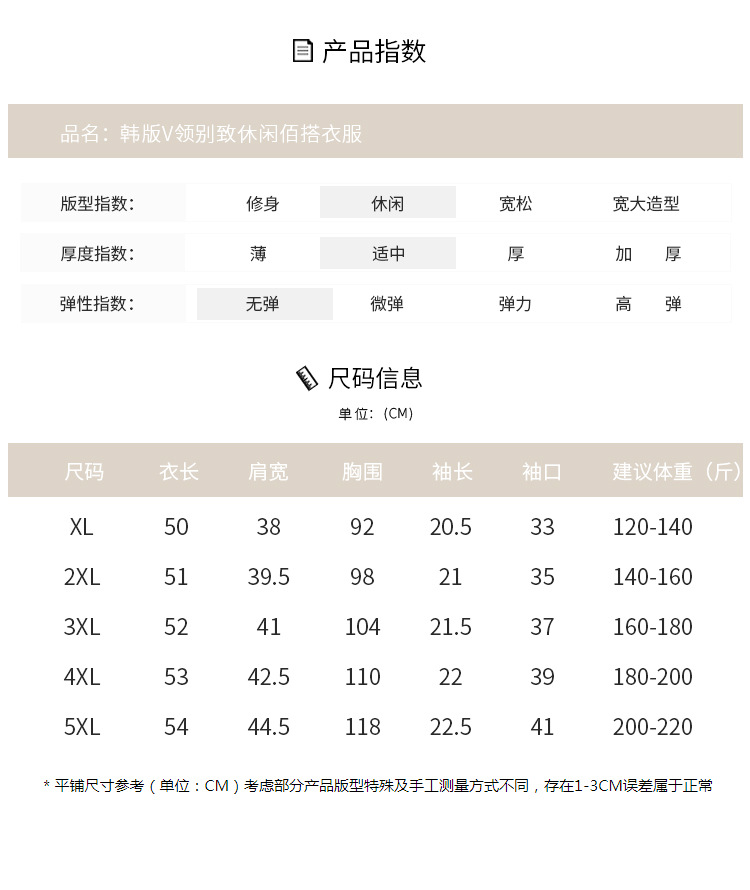 产品指数

品名：韩版V领别致休闲佰搭衣服

| 版型指数: | 修身 | 休闲 | 宽松 | 宽大造型 |
|---|---|---|---|---|
| 厚度指数: | 薄 | 适中 | 厚 | 加　厚 |
| 弹性指数: | 无弹 | 微弹 | 弹力 | 高　弹 |

尺码信息

单位:（CM）

| 尺码 | 衣长 | 肩宽 | 胸围 | 袖长 | 袖口 | 建议体重（斤） |
|---|---|---|---|---|---|---|
| XL | 50 | 38 | 92 | 20.5 | 33 | 120-140 |
| 2XL | 51 | 39.5 | 98 | 21 | 35 | 140-160 |
| 3XL | 52 | 41 | 104 | 21.5 | 37 | 160-180 |
| 4XL | 53 | 42.5 | 110 | 22 | 39 | 180-200 |
| 5XL | 54 | 44.5 | 118 | 22.5 | 41 | 200-220 |

* 平铺尺寸参考（单位：CM）考虑部分产品版型特殊及手工测量方式不同，存在1-3CM误差属于正常